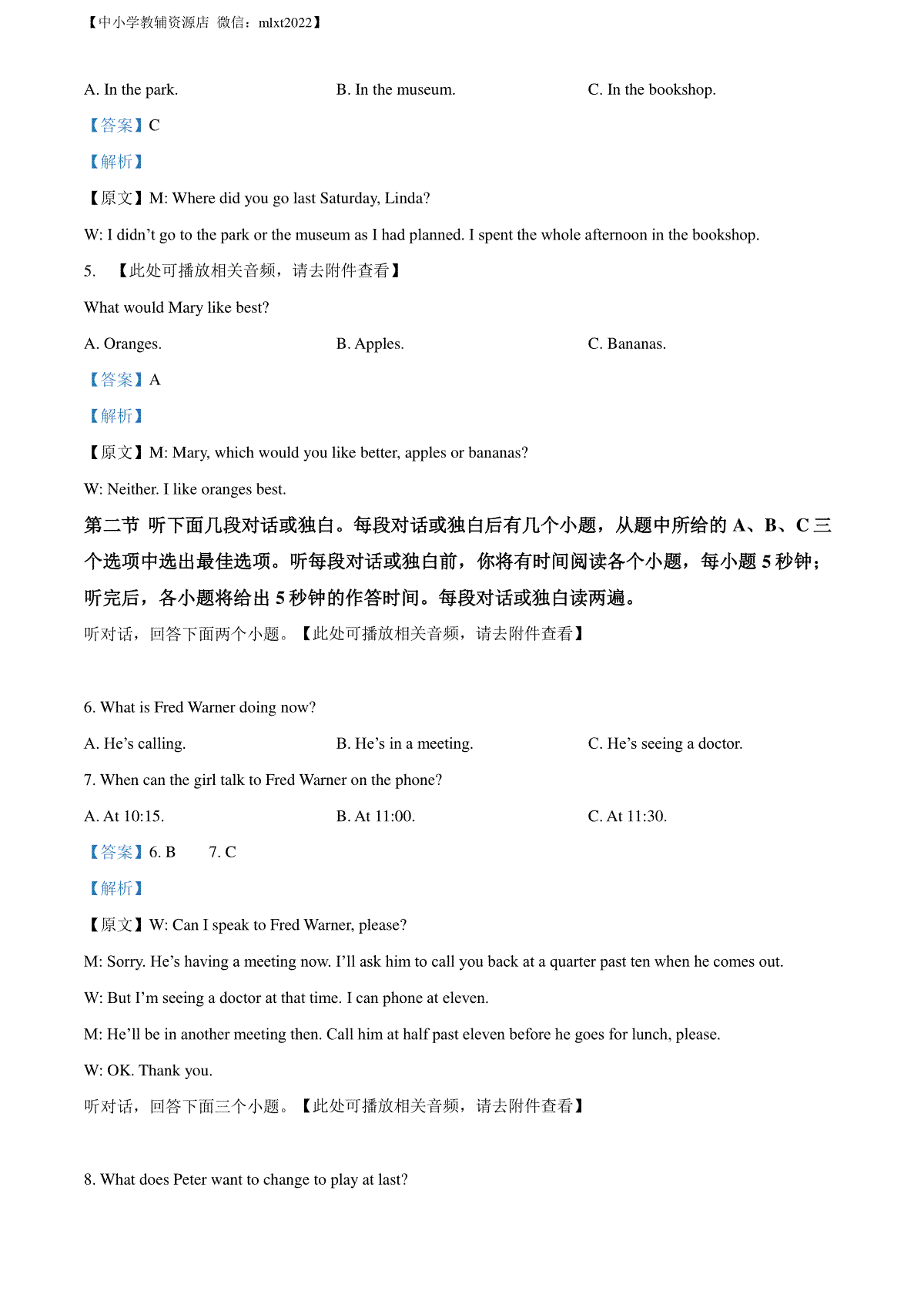 【中小学教辅资源店 微信：mlxt2022】

A. In the park.

B. In the museum.

C. In the bookshop.

【答案】C

【解析】

【原文】M: Where did you go last Saturday, Linda?

W: I didn’t go to the park or the museum as I had planned. I spent the whole afternoon in the bookshop.

5. 【此处可播放相关音频，请去附件查看】

What would Mary like best?

A. Oranges.

B. Apples.

C. Bananas.

【答案】A

【解析】

【原文】M: Mary, which would you like better, apples or bananas?

W: Neither. I like oranges best.

第二节 听下面几段对话或独白。每段对话或独白后有几个小题，从题中所给的 A、B、C 三个选项中选出最佳选项。听每段对话或独白前，你将有时间阅读各个小题，每小题 5 秒钟；听完后，各小题将给出 5 秒钟的作答时间。每段对话或独白读两遍。

听对话，回答下面两个小题。【此处可播放相关音频，请去附件查看】

6. What is Fred Warner doing now?

A. He’s calling.

B. He’s in a meeting.

C. He’s seeing a doctor.

7. When can the girl talk to Fred Warner on the phone?

A. At 10:15.

B. At 11:00.

C. At 11:30.

【答案】6. B 7. C

【解析】

【原文】W: Can I speak to Fred Warner, please?

M: Sorry. He’s having a meeting now. I’ll ask him to call you back at a quarter past ten when he comes out.

W: But I’m seeing a doctor at that time. I can phone at eleven.

M: He’ll be in another meeting then. Call him at half past eleven before he goes for lunch, please.

W: OK. Thank you.

听对话，回答下面三个小题。【此处可播放相关音频，请去附件查看】

8. What does Peter want to change to play at last?